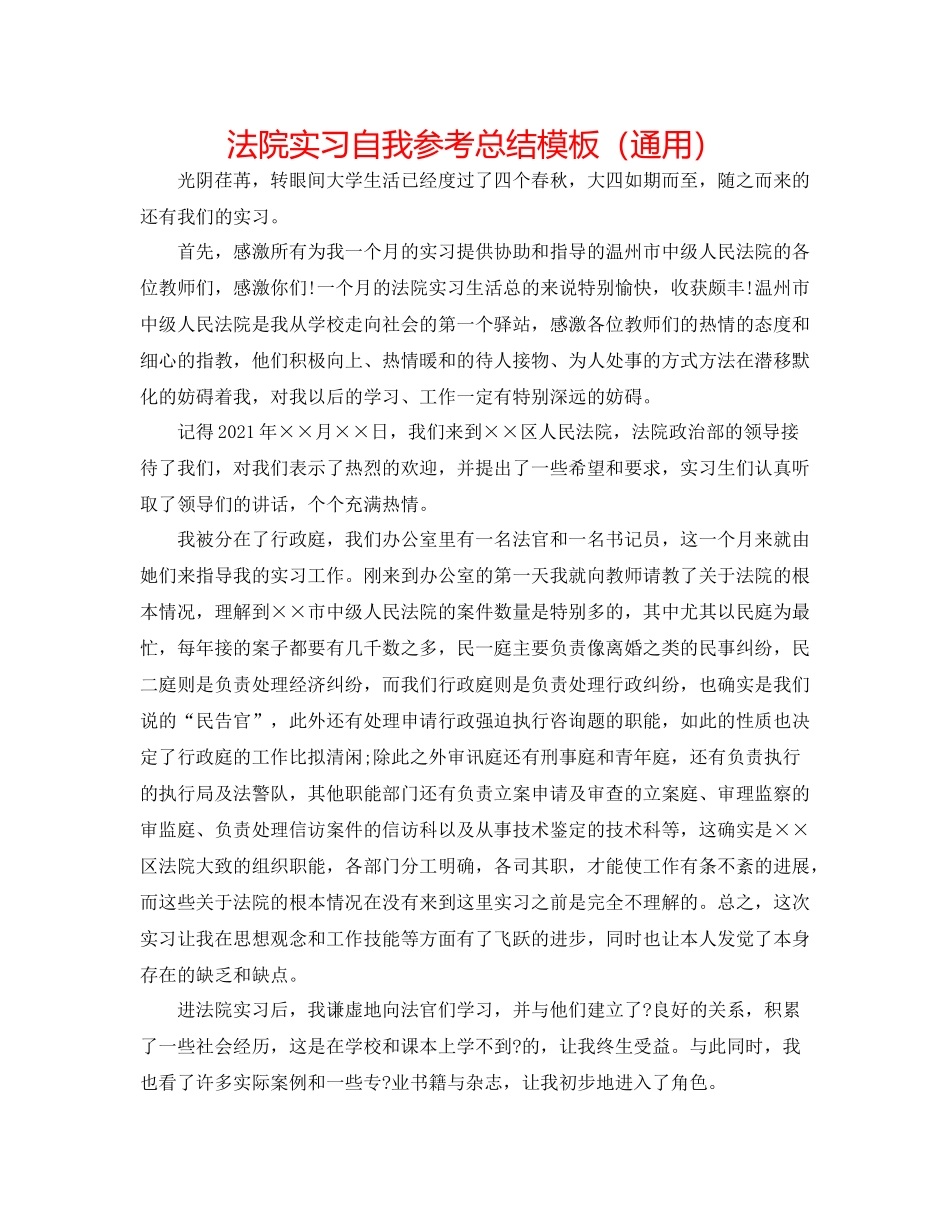 法院实习自我参考总结模板（通用）

光阴荏苒，转眼间大学生活已经度过了四个春秋，大四如期而至，随之而来的还有我们的实习。

首先，感激所有为我一个月的实习提供协助和指导的温州市中级人民法院的各位教师们，感激你们!一个月的法院实习生活总的来说特别愉快，收获颇丰!温州市中级人民法院是我从学校走向社会的第一个驿站，感激各位教师们的热情的态度和细心的指教，他们积极向上、热情暖和的待人接物、为人处事的方式方法在潜移默化的妨碍着我，对我以后的学习、工作一定有特别深远的妨碍。

记得2021年××月××日，我们来到××区人民法院，法院政治部的领导接待了我们，对我们表示了热烈的欢迎，并提出了一些希望和要求，实习生们认真听取了领导们的讲话，个个充满热情。

我被分在了行政庭，我们办公室里有一名法官和一名书记员，这一个月来就由她们来指导我的实习工作。刚来到办公室的第一天我就向教师请教了关于法院的根本情况，理解到××市中级人民法院的案件数量是特别多的，其中尤其以民庭为最忙，每年接的案子都要有几千数之多，民一庭主要负责像离婚之类的民事纠纷，民二庭则是负责处理经济纠纷，而我们行政庭则是负责处理行政纠纷，也确实是我们说的“民告官”，此外还有处理申请行政强迫执行咨询题的职能，如此的性质也决定了行政庭的工作比拟清闲;除此之外审讯庭还有刑事庭和青年庭，还有负责执行的执行局及法警队，其他职能部门还有负责立案申请及审查的立案庭、审理监察的审监庭、负责处理信访案件的信访科以及从事技术鉴定的技术科等，这确实是××区法院大致的组织职能，各部门分工明确，各司其职，才能使工作有条不紊的进展，而这些关于法院的根本情况在没有来到这里实习之前是完全不理解的。总之，这次实习让我在思想观念和工作技能等方面有了飞跃的进步，同时也让本人发觉了本身存在的缺乏和缺点。

进法院实习后，我谦虚地向法官们学习，并与他们建立了?良好的关系，积累了一些社会经历，这是在学校和课本上学不到?的，让我终生受益。与此同时，我也看了许多实际案例和一些专?业书籍与杂志，让我初步地进入了角色。